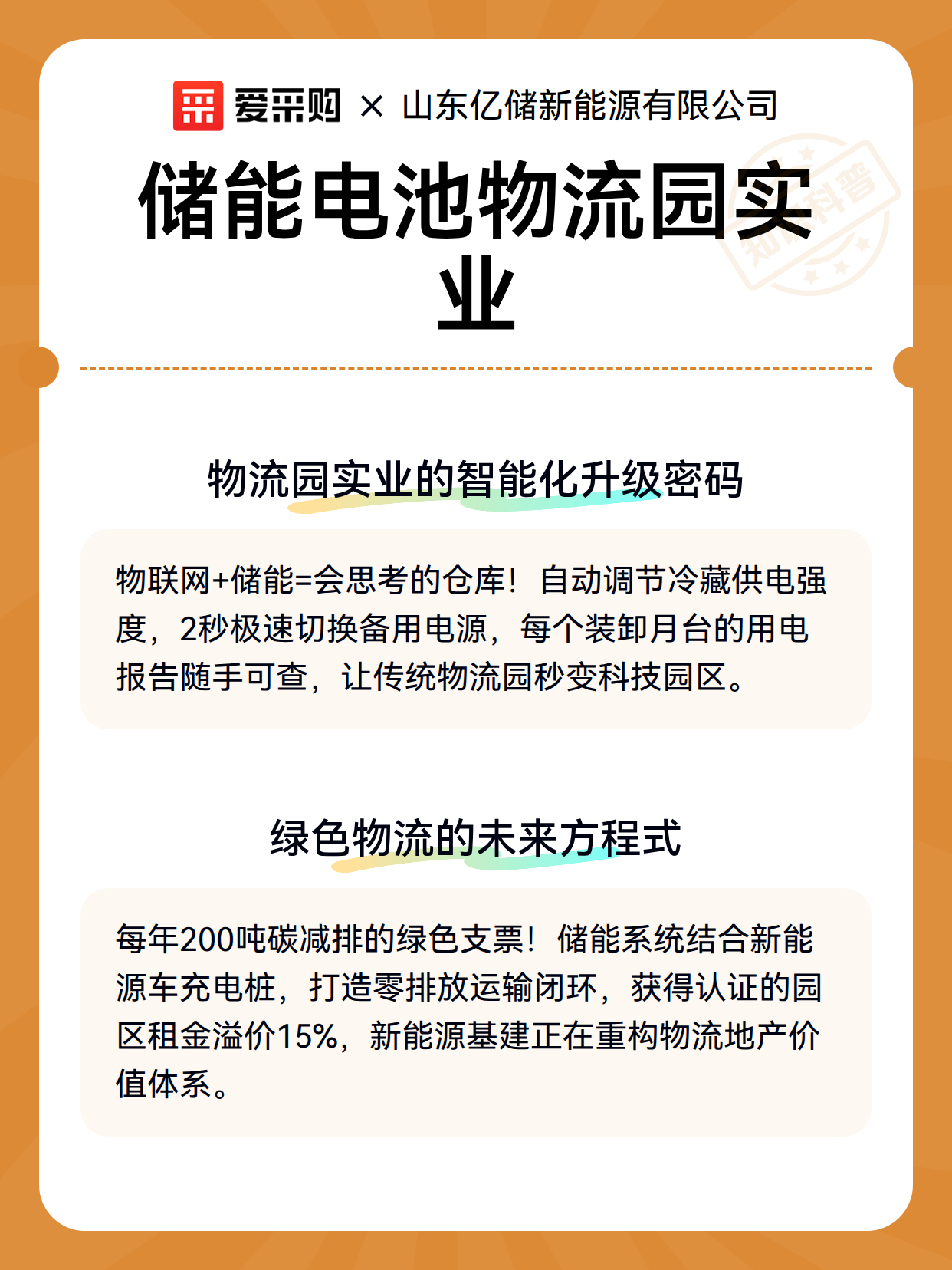 爱采购 × 山东亿储新能源有限公司

储能电池物流园实业

物流园实业的智能化升级密码

物联网+储能=会思考的仓库！自动调节冷藏供电强度，2秒极速切换备用电源，每个装卸月台的用电报告随手可查，让传统物流园秒变科技园区。

绿色物流的未来方程式

每年200吨碳减排的绿色支票！储能系统结合新能源车充电桩，打造零排放运输闭环，获得认证的园区租金溢价15%，新能源基建正在重构物流地产价值体系。

知识科普